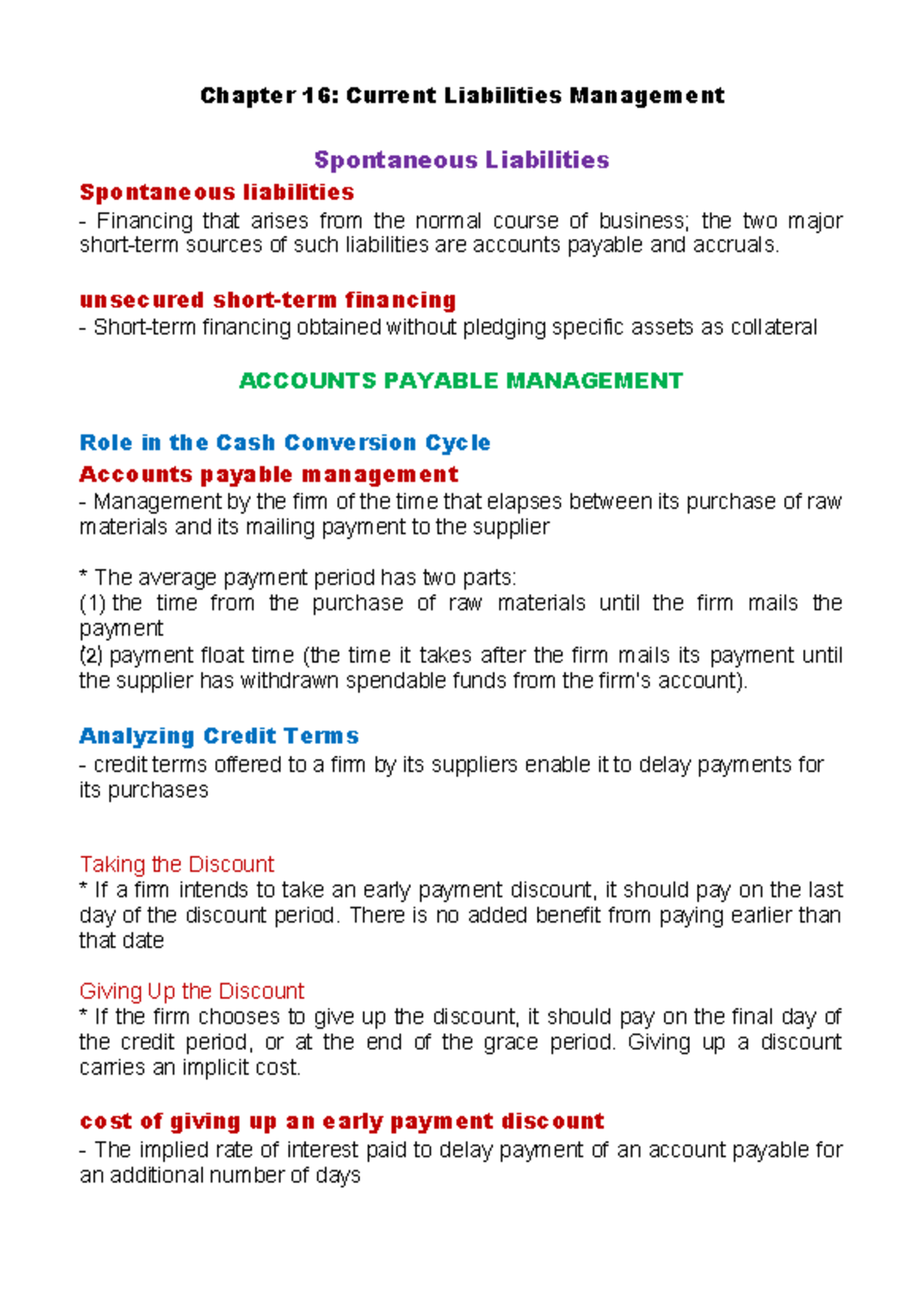 Chapter 16: Current Liabilities Management

Spontaneous Liabilities

Spontaneous liabilities
- Financing that arises from the normal course of business; the two major short-term sources of such liabilities are accounts payable and accruals.

unsecured short-term financing
- Short-term financing obtained without pledging specific assets as collateral

ACCOUNTS PAYABLE MANAGEMENT

Role in the Cash Conversion Cycle
Accounts payable management
- Management by the firm of the time that elapses between its purchase of raw materials and its mailing payment to the supplier

* The average payment period has two parts:
(1) the time from the purchase of raw materials until the firm mails the payment
(2) payment float time (the time it takes after the firm mails its payment until the supplier has withdrawn spendable funds from the firm's account).

Analyzing Credit Terms
- credit terms offered to a firm by its suppliers enable it to delay payments for its purchases

Taking the Discount
* If a firm intends to take an early payment discount, it should pay on the last day of the discount period. There is no added benefit from paying earlier than that date

Giving Up the Discount
* If the firm chooses to give up the discount, it should pay on the final day of the credit period, or at the end of the grace period. Giving up a discount carries an implicit cost.

cost of giving up an early payment discount
- The implied rate of interest paid to delay payment of an account payable for an additional number of days